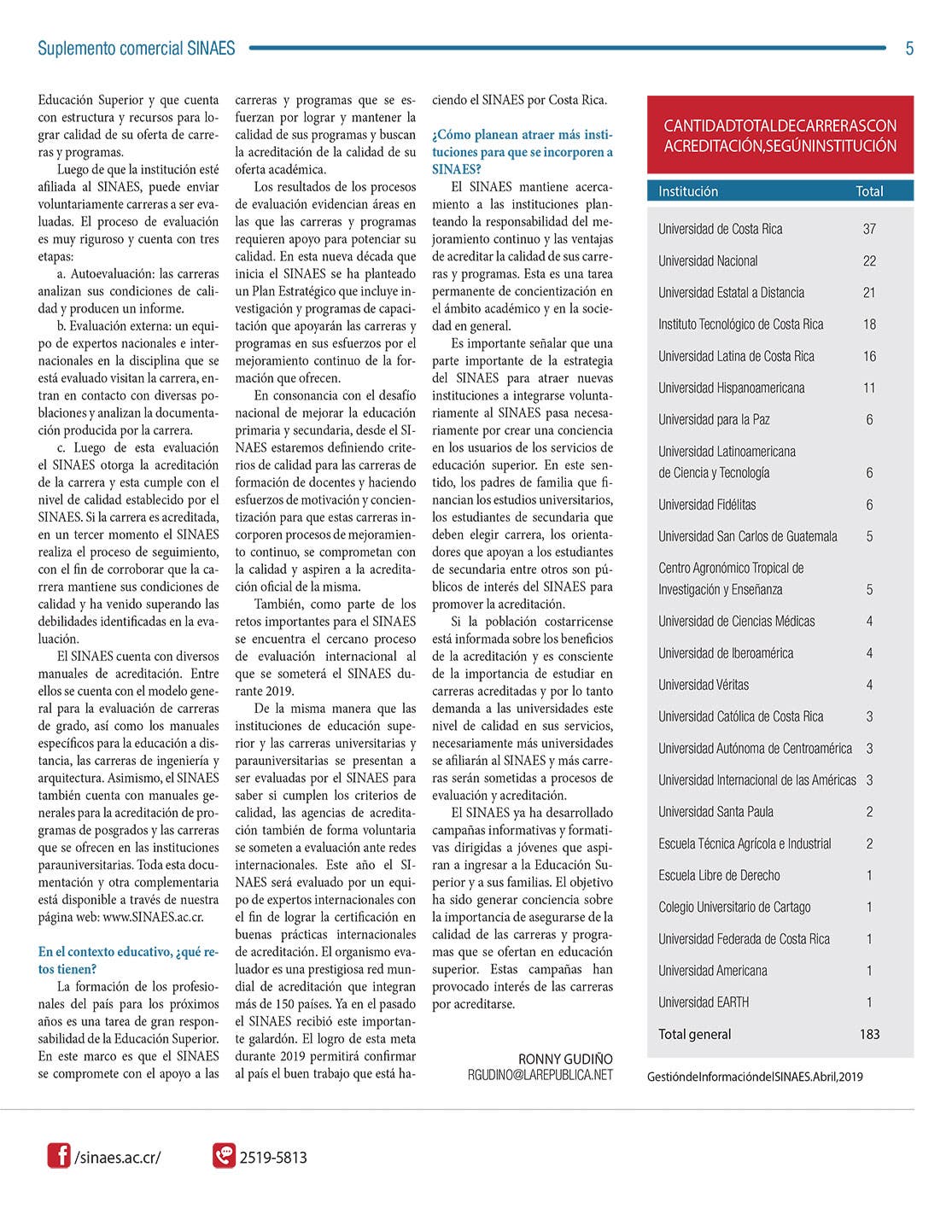 Suplemento comercial SINAES

5

Educación Superior y que cuenta con estructura y recursos para lograr calidad de su oferta de carreras y programas.

Luego de que la institución esté afiliada al SINAES, puede enviar voluntariamente carreras a ser evaluadas. El proceso de evaluación es muy riguroso y cuenta con tres etapas:

a. Autoevaluación: las carreras analizan sus condiciones de calidad y producen un informe.

b. Evaluación externa: un equipo de expertos nacionales e internacionales en la disciplina que se está evaluado visitan la carrera, entran en contacto con diversas poblaciones y analizan la documentación producida por la carrera.

c. Luego de esta evaluación el SINAES otorga la acreditación de la carrera y esta cumple con el nivel de calidad establecido por el SINAES. Si la carrera es acreditada, en un tercer momento el SINAES realiza el proceso de seguimiento, con el fin de corroborar que la carrera mantiene sus condiciones de calidad y ha venido superando las debilidades identificadas en la evaluación.

El SINAES cuenta con diversos manuales de acreditación. Entre ellos se cuenta con el modelo general para la evaluación de carreras de grado, así como los manuales específicos para la educación a distancia, las carreras de ingeniería y arquitectura. Asimismo, el SINAES también cuenta con manuales generales para la acreditación de programas de posgrados y las carreras que se ofrecen en las instituciones parauniversitarias. Toda esta documentación y otra complementaria está disponible a través de nuestra página web: www.SINAES.ac.cr.

En el contexto educativo, ¿qué retos tienen?

La formación de los profesionales del país para los próximos años es una tarea de gran responsabilidad de la Educación Superior. En este marco es que el SINAES se compromete con el apoyo a las carreras y programas que se esfuerzan por lograr y mantener la calidad de sus programas y buscan la acreditación de la calidad de su oferta académica.

Los resultados de los procesos de evaluación evidencian áreas en las que las carreras y programas requieren apoyo para potenciar su calidad. En esta nueva década que inicia el SINAES se ha planteado un Plan Estratégico que incluye investigación y programas de capacitación que apoyarán las carreras y programas en sus esfuerzos por el mejoramiento continuo de la formación que ofrecen.

En consonancia con el desafío nacional de mejorar la educación primaria y secundaria, desde el SINAES estaremos definiendo criterios de calidad para las carreras de formación de docentes y haciendo esfuerzos de motivación y concientización para que estas carreras incorporen procesos de mejoramiento continuo, se comprometan con la calidad y aspiren a la acreditación oficial de la misma.

También, como parte de los retos importantes para el SINAES se encuentra el cercano proceso de evaluación internacional al que se someterá el SINAES durante 2019.

De la misma manera que las instituciones de educación superior y las carreras universitarias y parauniversitarias se presentan a ser evaluadas por el SINAES para saber si cumplen los criterios de calidad, las agencias de acreditación también de forma voluntaria se someten a evaluación ante redes internacionales. Este año el SINAES será evaluado por un equipo de expertos internacionales con el fin de lograr la certificación en buenas prácticas internacionales de acreditación. El organismo evaluador es una prestigiosa red mundial de acreditación que integran más de 150 países. Ya en el pasado el SINAES recibió este importante galardón. El logro de esta meta durante 2019 permitirá confirmar al país el buen trabajo que está haciendo el SINAES por Costa Rica.

¿Cómo planean atraer más instituciones para que se incorporen a SINAES?

El SINAES mantiene acercamiento a las instituciones planteando la responsabilidad del mejoramiento continuo y las ventajas de acreditar la calidad de sus carreras y programas. Esta es una tarea permanente de concientización en el ámbito académico y en la sociedad en general.

Es importante señalar que una parte importante de la estrategia del SINAES para atraer nuevas instituciones a integrarse voluntariamente al SINAES pasa necesariamente por crear una conciencia en los usuarios de los servicios de educación superior. En este sentido, los padres de familia que financian los estudios universitarios, los estudiantes de secundaria que deben elegir carrera, los orientadores que apoyan a los estudiantes de secundaria entre otros son públicos de interés del SINAES para promover la acreditación.

Si la población costarricense está informada sobre los beneficios de la acreditación y es consciente de la importancia de estudiar en carreras acreditadas y por lo tanto demanda a las universidades este nivel de calidad en sus servicios, necesariamente más universidades se afiliarán al SINAES y más carreras serán sometidas a procesos de evaluación y acreditación.

El SINAES ya ha desarrollado campañas informativas y formativas dirigidas a jóvenes que aspiran a ingresar a la Educación Superior y a sus familias. El objetivo ha sido generar conciencia sobre la importancia de asegurarse de la calidad de las carreras y programas que se ofertan en educación superior. Estas campañas han provocado interés de las carreras por acreditarse.

RONNY GUDIÑO
RGUDINO@LAREPUBLICA.NET

CANTIDADTOTALDECARRERASCON ACREDITACIÓN,SEGÚNINSTITUCIÓN

| Institución | Total |
|---|---|
| Universidad de Costa Rica | 37 |
| Universidad Nacional | 22 |
| Universidad Estatal a Distancia | 21 |
| Instituto Tecnológico de Costa Rica | 18 |
| Universidad Latina de Costa Rica | 16 |
| Universidad Hispanoamericana | 11 |
| Universidad para la Paz | 6 |
| Universidad Latinoamericana de Ciencia y Tecnología | 6 |
| Universidad Fidélitas | 6 |
| Universidad San Carlos de Guatemala | 5 |
| Centro Agronómico Tropical de Investigación y Enseñanza | 5 |
| Universidad de Ciencias Médicas | 4 |
| Universidad de Iberoamérica | 4 |
| Universidad Véritas | 4 |
| Universidad Católica de Costa Rica | 3 |
| Universidad Autónoma de Centroamérica | 3 |
| Universidad Internacional de las Américas | 3 |
| Universidad Santa Paula | 2 |
| Escuela Técnica Agrícola e Industrial | 2 |
| Escuela Libre de Derecho | 1 |
| Colegio Universitario de Cartago | 1 |
| Universidad Federada de Costa Rica | 1 |
| Universidad Americana | 1 |
| Universidad EARTH | 1 |
| Total general | 183 |

GestióndeInformacióndelSINAES.Abril,2019

/sinaes.ac.cr/

2519-5813